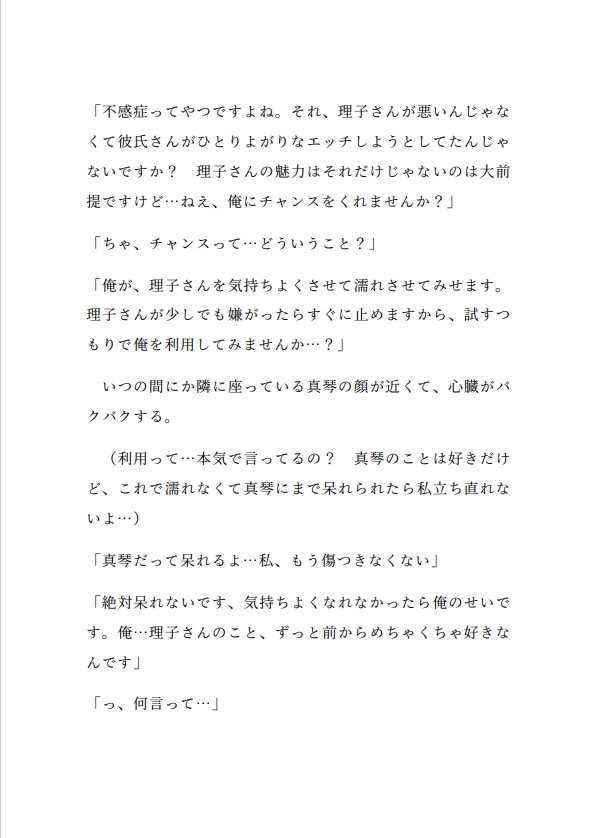 「不感症ってやつですよね。それ、理子さんが悪いんじゃなくて彼氏さんがひとりよがりなエッチしようとしてたんじゃないですか？　理子さんの魅力はそれだけじゃないのは大前提ですけど…ねえ、俺にチャンスをくれませんか？」

「ちゃ、チャンスって…どういうこと？」

「俺が、理子さんを気持ちよくさせて濡れさせてみせます。理子さんが少しでも嫌がったらすぐに止めますから、試すつもりで俺を利用してみませんか…？」

　いつの間にか隣に座っている真琴の顔が近くて、心臓がバクバクする。

　（利用って…本気で言ってるの？　真琴のことは好きだけど、これで濡れなくて真琴にまで呆れられたら私立ち直れないよ…）

「真琴だって呆れるよ…私、もう傷つきなくない」

「絶対呆れないです、気持ちよくなれなかったら俺のせいです。俺…理子さんのこと、ずっと前からめちゃくちゃ好きなんです」

「っ、何言って…」